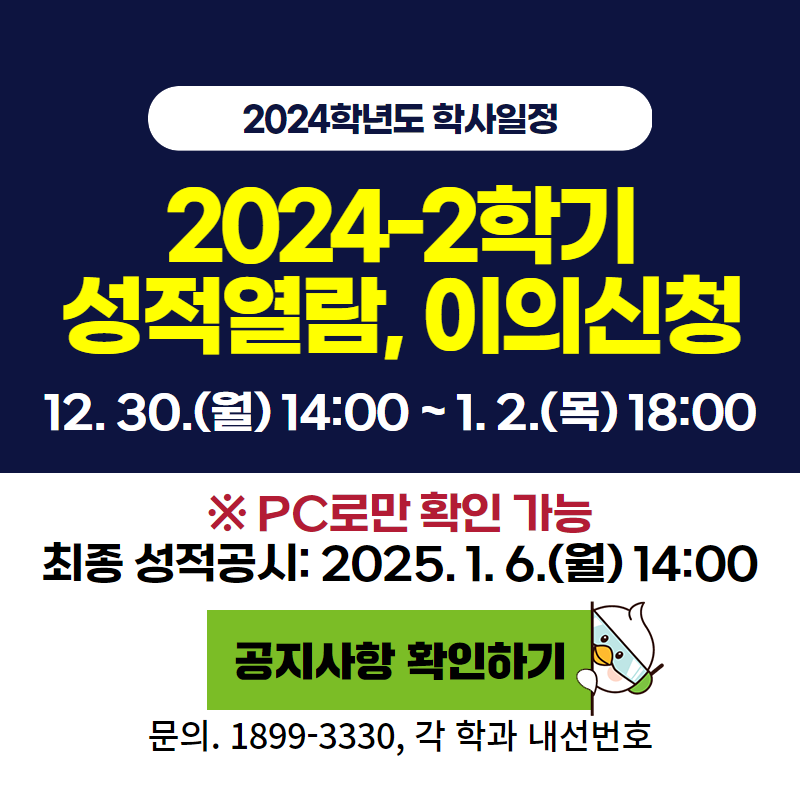 2024학년도 학사일정

2024-2학기
성적열람, 이의신청

12. 30.(월) 14:00 ~ 1. 2.(목) 18:00

※ PC로만 확인 가능
최종 성적공시: 2025. 1. 6.(월) 14:00

공지사항 확인하기

문의. 1899-3330, 각 학과 내선번호